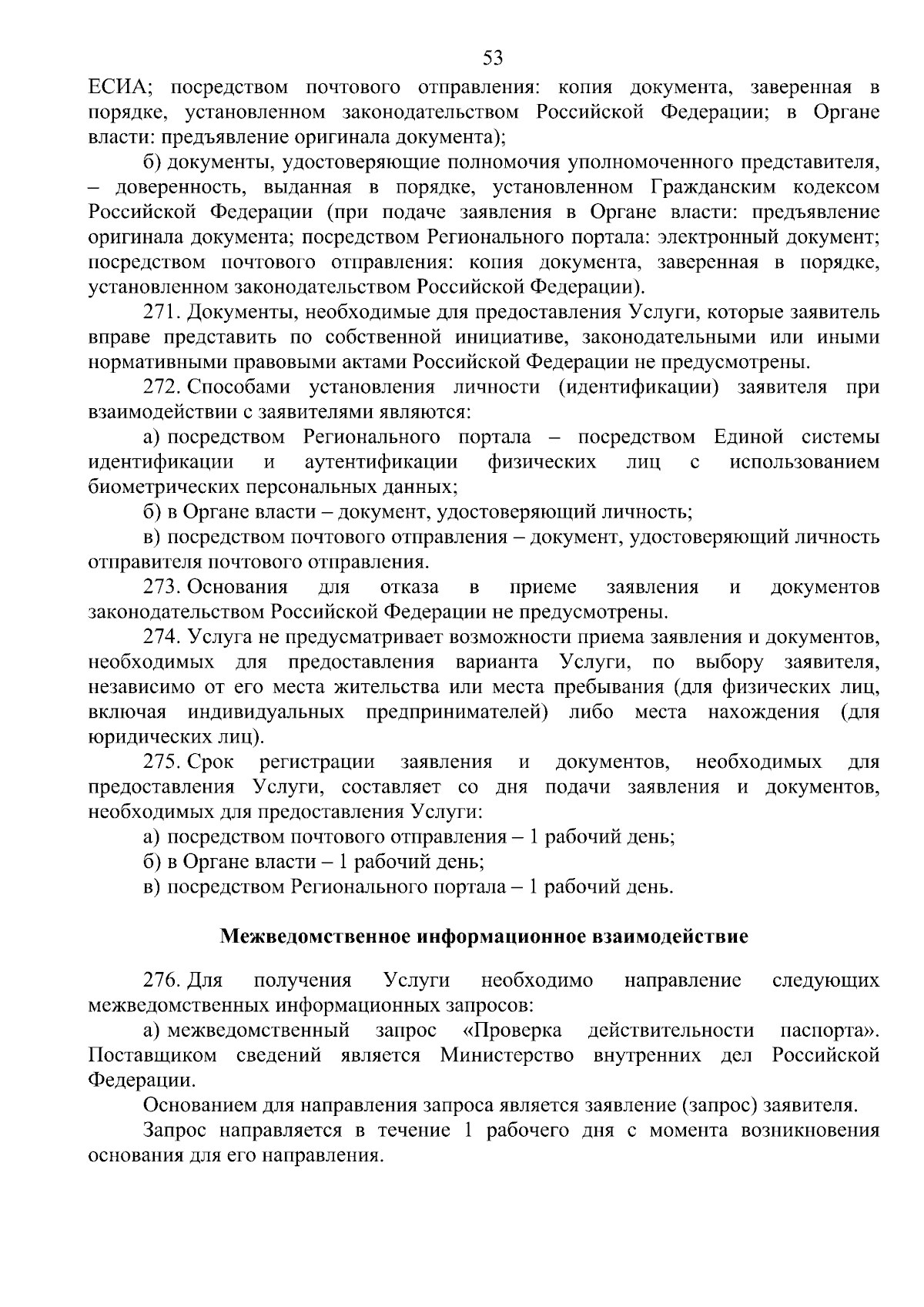 53

ЕСИА; посредством почтового отправления: копия документа, заверенная в порядке, установленном законодательством Российской Федерации; в Органе власти: предъявление оригинала документа);

б) документы, удостоверяющие полномочия уполномоченного представителя, – доверенность, выданная в порядке, установленном Гражданским кодексом Российской Федерации (при подаче заявления в Органе власти: предъявление оригинала документа; посредством Регионального портала: электронный документ; посредством почтового отправления: копия документа, заверенная в порядке, установленном законодательством Российской Федерации).

271. Документы, необходимые для предоставления Услуги, которые заявитель вправе представить по собственной инициативе, законодательными или иными нормативными правовыми актами Российской Федерации не предусмотрены.

272. Способами установления личности (идентификации) заявителя при взаимодействии с заявителями являются:

а) посредством Регионального портала – посредством Единой системы идентификации и аутентификации физических лиц с использованием биометрических персональных данных;

б) в Органе власти – документ, удостоверяющий личность;

в) посредством почтового отправления – документ, удостоверяющий личность отправителя почтового отправления.

273. Основания для отказа в приеме заявления и документов законодательством Российской Федерации не предусмотрены.

274. Услуга не предусматривает возможности приема заявления и документов, необходимых для предоставления варианта Услуги, по выбору заявителя, независимо от его места жительства или места пребывания (для физических лиц, включая индивидуальных предпринимателей) либо места нахождения (для юридических лиц).

275. Срок регистрации заявления и документов, необходимых для предоставления Услуги, составляет со дня подачи заявления и документов, необходимых для предоставления Услуги:

а) посредством почтового отправления – 1 рабочий день;

б) в Органе власти – 1 рабочий день;

в) посредством Регионального портала – 1 рабочий день.

Межведомственное информационное взаимодействие

276. Для получения Услуги необходимо направление следующих межведомственных информационных запросов:

а) межведомственный запрос «Проверка действительности паспорта». Поставщиком сведений является Министерство внутренних дел Российской Федерации.

Основанием для направления запроса является заявление (запрос) заявителя.

Запрос направляется в течение 1 рабочего дня с момента возникновения основания для его направления.